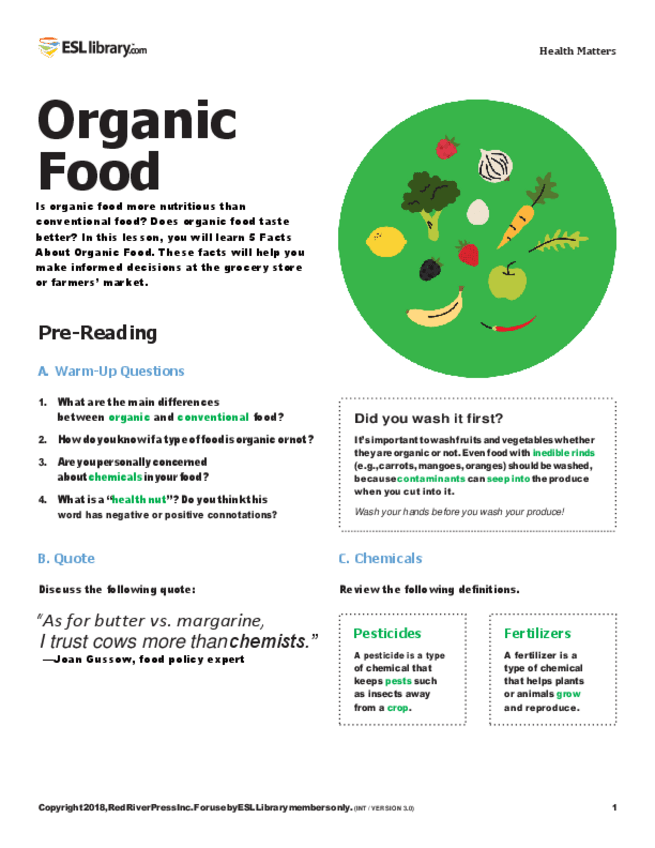 ESLlibrary.com

Health Matters

Organic Food

Is organic food more nutritious than conventional food? Does organic food taste better? In this lesson, you will learn 5 Facts About Organic Food. These facts will help you make informed decisions at the grocery store or farmers' market.

Pre-Reading

A. Warm-Up Questions

1. What are the main differences between organic and conventional food?

2. How do you know if a type of food is organic or not?

3. Are you personally concerned about chemicals in your food?

4. What is a "health nut"? Do you think this word has negative or positive connotations?

Did you wash it first?

It's important to wash fruits and vegetables whether they are organic or not. Even food with inedible rinds (e.g., carrots, mangoes, oranges) should be washed, because contaminants can seep into the produce when you cut into it.

Wash your hands before you wash your produce!

B. Quote

Discuss the following quote:

"As for butter vs. margarine, I trust cows more than chemists."
—Joan Gussow, food policy expert

C. Chemicals

Review the following definitions.

Pesticides

A pesticide is a type of chemical that keeps pests such as insects away from a crop.

Fertilizers

A fertilizer is a type of chemical that helps plants or animals grow and reproduce.

Copyright 2018, Red River Press Inc. For use by ESL Library members only. (INT / VERSION 3.0)

1